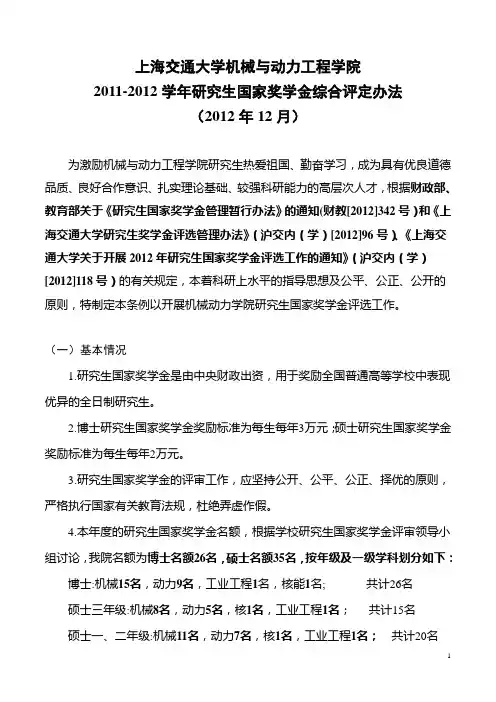 上海交通大学机械与动力工程学院
2011-2012 学年研究生国家奖学金综合评定办法
（2012 年 12 月）

为激励机械与动力工程学院研究生热爱祖国、勤奋学习，成为具有优良道德品质、良好合作意识、扎实理论基础、较强科研能力的高层次人才，根据财政部、教育部关于《研究生国家奖学金管理暂行办法》的通知(财教[2012]342 号）和《上海交通大学研究生奖学金评选管理办法》（沪交内（学）[2012]96 号）、《上海交通大学关于开展 2012 年研究生国家奖学金评选工作的通知》（沪交内（学）[2012]118 号）的有关规定，本着科研上水平的指导思想及公平、公正、公开的原则，特制定本条例以开展机械动力学院研究生国家奖学金评选工作。

（一）基本情况

1.研究生国家奖学金是由中央财政出资，用于奖励全国普通高等学校中表现优异的全日制研究生。

2.博士研究生国家奖学金奖励标准为每生每年3万元；硕士研究生国家奖学金奖励标准为每生每年2万元。

3.研究生国家奖学金的评审工作，应坚持公开、公平、公正、择优的原则，严格执行国家有关教育法规，杜绝弄虚作假。

4.本年度的研究生国家奖学金名额，根据学校研究生国家奖学金评审领导小组讨论，我院名额为博士名额26名，硕士名额35名，按年级及一级学科划分如下：

博士:机械15名，动力9名，工业工程1名，核能1名;　　共计26名

硕士三年级:机械8名，动力5名，核1名，工业工程1名；　共计15名

硕士一、二年级:机械11名，动力7名，核1名，工业工程1名；　共计20名

1